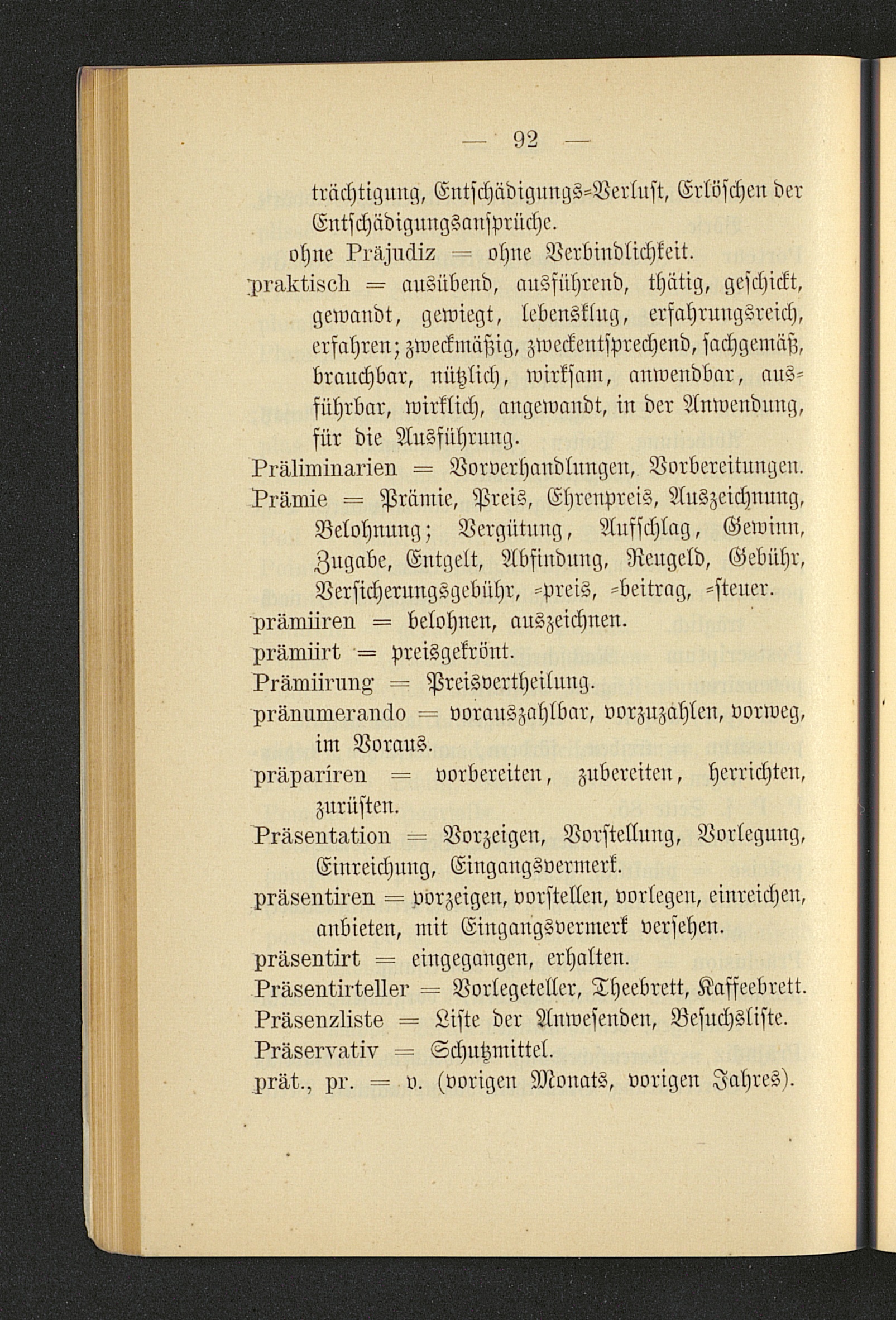 — 92 —

trächtigung, Entschädigungs-Verlust, Erlöschen der Entschädigungsansprüche.

ohne Präjudiz = ohne Verbindlichkeit.

praktisch = ausübend, ausführend, thätig, geschickt, gewandt, gewiegt, lebensklug, erfahrungsreich, erfahren; zweckmäßig, zweckentsprechend, sachgemäß, brauchbar, nützlich, wirksam, anwendbar, ausführbar, wirklich, angewandt, in der Anwendung, für die Ausführung.

Präliminarien = Vorverhandlungen, Vorbereitungen.

Prämie = Prämie, Preis, Ehrenpreis, Auszeichnung, Belohnung; Vergütung, Aufschlag, Gewinn, Zugabe, Entgelt, Abfindung, Reugeld, Gebühr, Versicherungsgebühr, -preis, -beitrag, -steuer.

prämiiren = belohnen, auszeichnen.

prämiirt = preisgekrönt.

Prämiirung = Preisvertheilung.

pränumerando = vorauszahlbar, vorzuzahlen, vorweg, im Voraus.

präpariren = vorbereiten, zubereiten, herrichten, zurüsten.

Präsentation = Vorzeigen, Vorstellung, Vorlegung, Einreichung, Eingangsvermerk.

präsentiren = vorzeigen, vorstellen, vorlegen, einreichen, anbieten, mit Eingangsvermerk versehen.

präsentirt = eingegangen, erhalten.

Präsentirteller = Vorlegeteller, Theebrett, Kaffeebrett.

Präsenzliste = Liste der Anwesenden, Besuchsliste.

Präservativ = Schutzmittel.

prät., pr. = v. (vorigen Monats, vorigen Jahres).